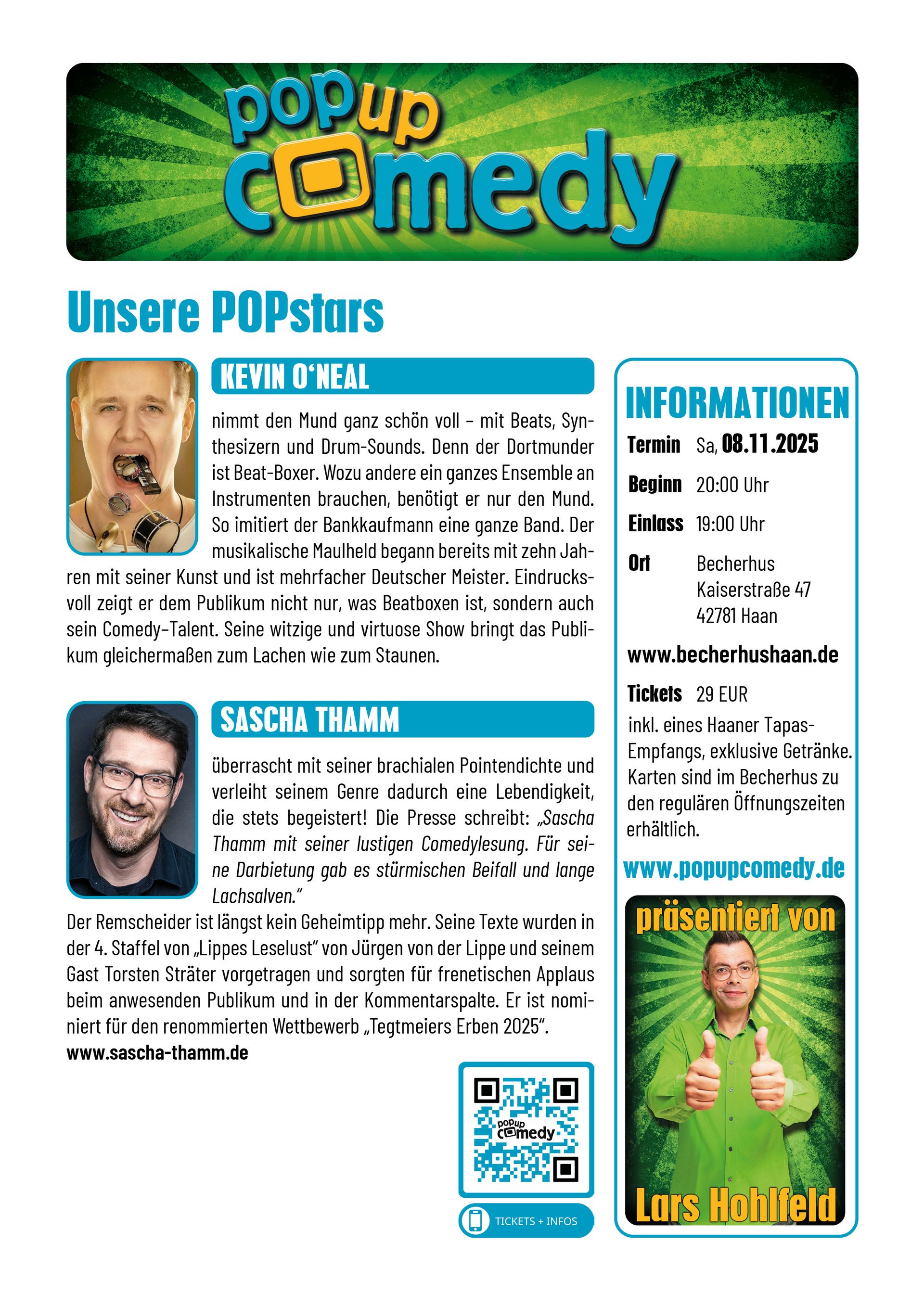 popup comedy

Unsere POPstars

KEVIN O‘NEAL

nimmt den Mund ganz schön voll – mit Beats, Synthesizern und Drum-Sounds. Denn der Dortmunder ist Beat-Boxer. Wozu andere ein ganzes Ensemble an Instrumenten brauchen, benötigt er nur den Mund. So imitiert der Bankkaufmann eine ganze Band. Der musikalische Maulheld begann bereits mit zehn Jahren mit seiner Kunst und ist mehrfacher Deutscher Meister. Eindrucksvoll zeigt er dem Publikum nicht nur, was Beatboxen ist, sondern auch sein Comedy-Talent. Seine witzige und virtuose Show bringt das Publikum gleichermaßen zum Lachen wie zum Staunen.

SASCHA THAMM

überrascht mit seiner brachialen Pointendichte und verleiht seinem Genre dadurch eine Lebendigkeit, die stets begeistert! Die Presse schreibt: „Sascha Thamm mit seiner lustigen Comedylesung. Für seine Darbietung gab es stürmischen Beifall und lange Lachsalven.“
Der Remscheider ist längst kein Geheimtipp mehr. Seine Texte wurden in der 4. Staffel von „Lippes Leselust“ von Jürgen von der Lippe und seinem Gast Torsten Sträter vorgetragen und sorgten für frenetischen Applaus beim anwesenden Publikum und in der Kommentarspalte. Er ist nominiert für den renommierten Wettbewerb „Tegtmeiers Erben 2025“.
www.sascha-thamm.de

popup comedy
TICKETS + INFOS

INFORMATIONEN
Termin Sa, 08.11.2025
Beginn 20:00 Uhr
Einlass 19:00 Uhr
Ort Becherhus
Kaiserstraße 47
42781 Haan
www.becherhushaan.de
Tickets 29 EUR
inkl. eines Haaner Tapas-Empfangs, exklusive Getränke. Karten sind im Becherhus zu den regulären Öffnungszeiten erhältlich.
www.popupcomedy.de

präsentiert von
Lars Hohlfeld